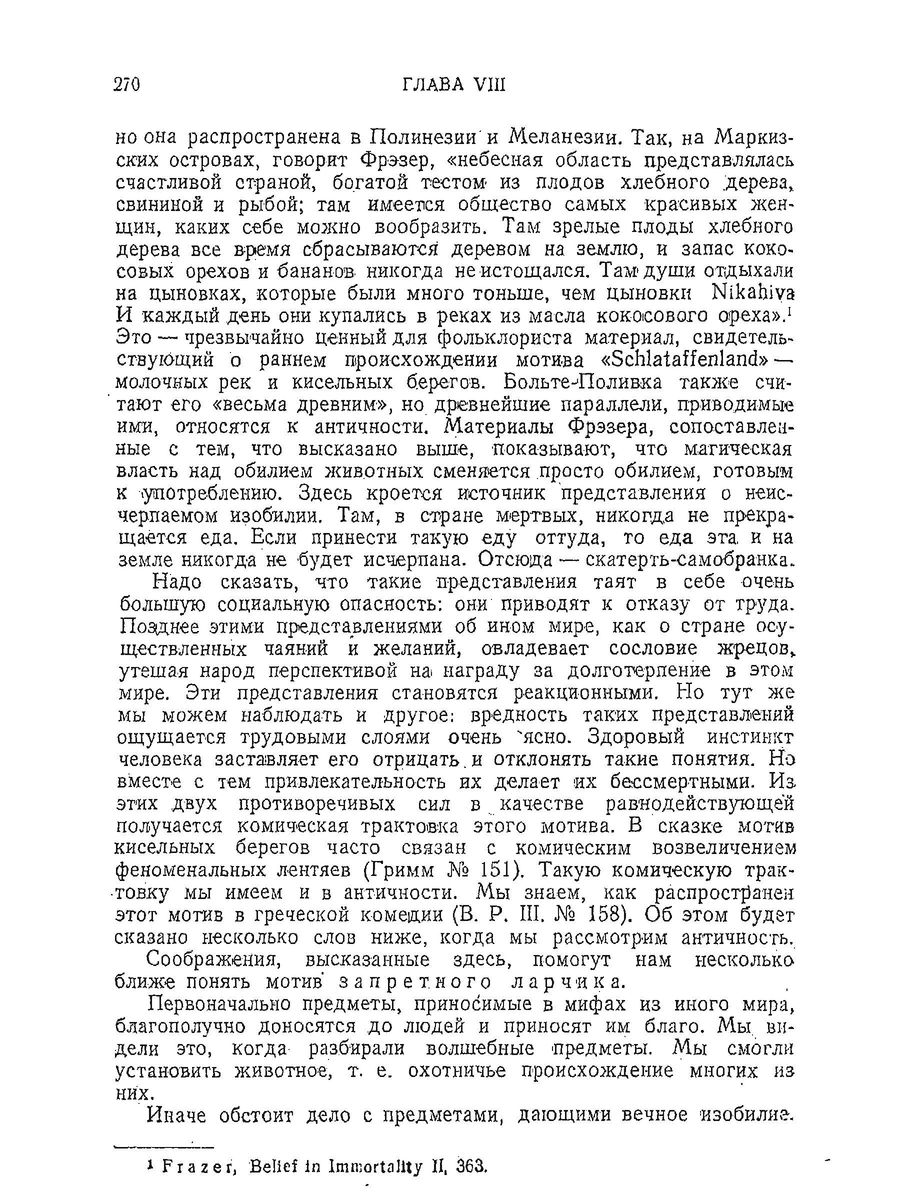 270 ГЛАВА VIII

но она распространена в Полинезии и Меланезии. Так, на Маркизских островах, говорит Фрэзер, «небесная область представлялась счастливой страной, богатой тестом из плодов хлебного дерева, свининой и рыбой; там имеется общество самых красивых женщин, каких себе можно вообразить. Там зрелые плоды хлебного дерева все время сбрасываются деревом на землю, и запас кокосовых орехов и бананов никогда не истощался. Там души отдыхали на цыновках, которые были много тоньше, чем цыновки Nikahiva И каждый день они купались в реках из масла кокосового ореха».$^1$ Это — чрезвычайно ценный для фольклориста материал, свидетельствующий о раннем происхождении мотива «Schlataffenland» — молочных рек и кисельных берегов. Больте-Поливка также считают его «весьма древним», но древнейшие параллели, приводимые ими, относятся к античности. Материалы Фрэзера, сопоставленные с тем, что высказано выше, показывают, что магическая власть над обилием животных сменяется просто обилием, готовым к употреблению. Здесь кроется источник представления о неисчерпаемом изобилии. Там, в стране мертвых, никогда не прекращается еда. Если принести такую еду оттуда, то еда эта и на земле никогда не будет исчерпана. Отсюда — скатерть-самобранка.

Надо сказать, что такие представления таят в себе очень большую социальную опасность: они приводят к отказу от труда. Позднее этими представлениями об ином мире, как о стране осуществленных чаяний и желаний, овладевает сословие жрецов, утешая народ перспективой на награду за долготерпение в этом мире. Эти представления становятся реакционными. Но тут же мы можем наблюдать и другое: вредность таких представлений ощущается трудовыми слоями очень ясно. Здоровый инстинкт человека заставляет его отрицать и отклонять такие понятия. Но вместе с тем привлекательность их делает их бессмертными. Из этих двух противоречивых сил в качестве равнодействующей получается комическая трактовка этого мотива. В сказке мотив кисельных берегов часто связан с комическим возвеличением феноменальных лентяев (Гримм № 151). Такую комическую трактовку мы имеем и в античности. Мы знаем, как распространен этот мотив в греческой комедии (В. Р. III. № 158). Об этом будет сказано несколько слов ниже, когда мы рассмотрим античность.

Соображения, высказанные здесь, помогут нам несколько ближе понять мотив запретного ларчика.

Первоначально предметы, приносимые в мифах из иного мира, благополучно доносятся до людей и приносят им благо. Мы видели это, когда разбирали волшебные предметы. Мы смогли установить животное, т. е. охотничье происхождение многих из них.

Иначе обстоит дело с предметами, дающими вечное изобилие.

$^1$ Frazer, Belief in Immortality II, 363.